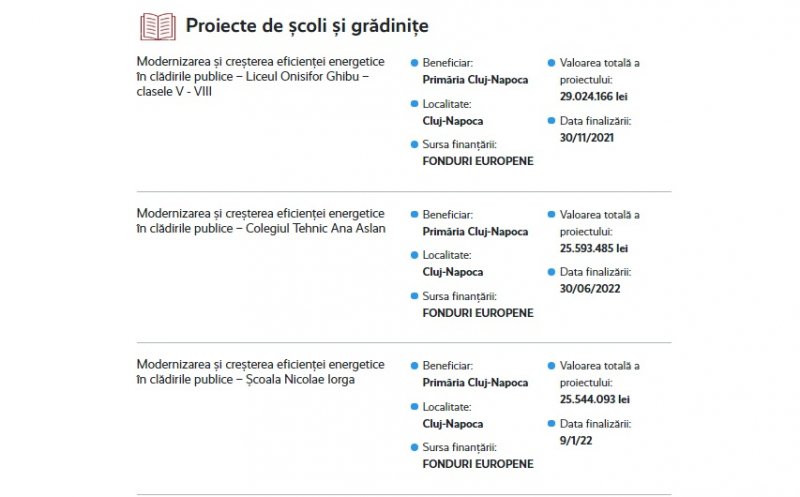 Proiecte de școli și grădinițe

Modernizarea și creșterea eficienței energetice în clădirile publice – Liceul Onisifor Ghibu – clasele V - VIII

Beneficiar:
Primăria Cluj-Napoca

Localitate:
Cluj-Napoca

Sursa finanțării:
FONDURI EUROPENE

Valoarea totală a proiectului:
29.024.166 lei

Data finalizării:
30/11/2021

Modernizarea și creșterea eficienței energetice în clădirile publice – Colegiul Tehnic Ana Aslan

Beneficiar:
Primăria Cluj-Napoca

Localitate:
Cluj-Napoca

Sursa finanțării:
FONDURI EUROPENE

Valoarea totală a proiectului:
25.593.485 lei

Data finalizării:
30/06/2022

Modernizarea și creșterea eficienței energetice în clădirile publice – Școala Nicolae Iorga

Beneficiar:
Primăria Cluj-Napoca

Localitate:
Cluj-Napoca

Sursa finanțării:
FONDURI EUROPENE

Valoarea totală a proiectului:
25.544.093 lei

Data finalizării:
9/1/22